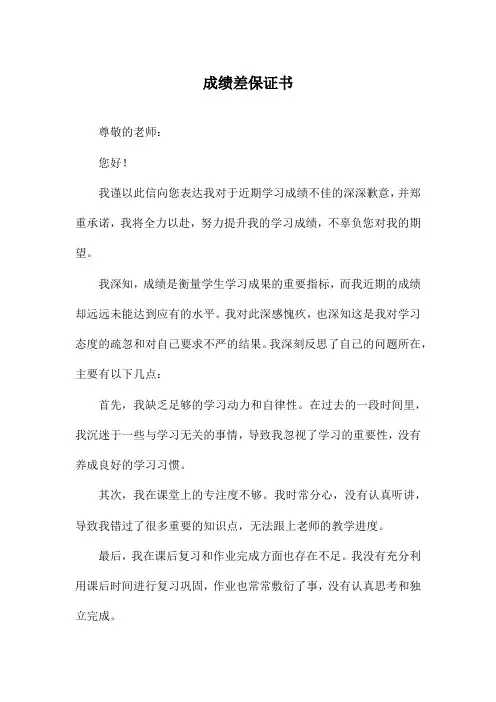 成绩差保证书

尊敬的老师：

您好！

我谨以此信向您表达我对于近期学习成绩不佳的深深歉意，并郑重承诺，我将全力以赴，努力提升我的学习成绩，不辜负您对我的期望。

我深知，成绩是衡量学生学习成果的重要指标，而我近期的成绩却远远未能达到应有的水平。我对此深感愧疚，也深知这是我对学习态度的疏忽和对自己要求不严的结果。我深刻反思了自己的问题所在，主要有以下几点：

首先，我缺乏足够的学习动力和自律性。在过去的一段时间里，我沉迷于一些与学习无关的事情，导致我忽视了学习的重要性，没有养成良好的学习习惯。

其次，我在课堂上的专注度不够。我时常分心，没有认真听讲，导致我错过了很多重要的知识点，无法跟上老师的教学进度。

最后，我在课后复习和作业完成方面也存在不足。我没有充分利用课后时间进行复习巩固，作业也常常敷衍了事，没有认真思考和独立完成。